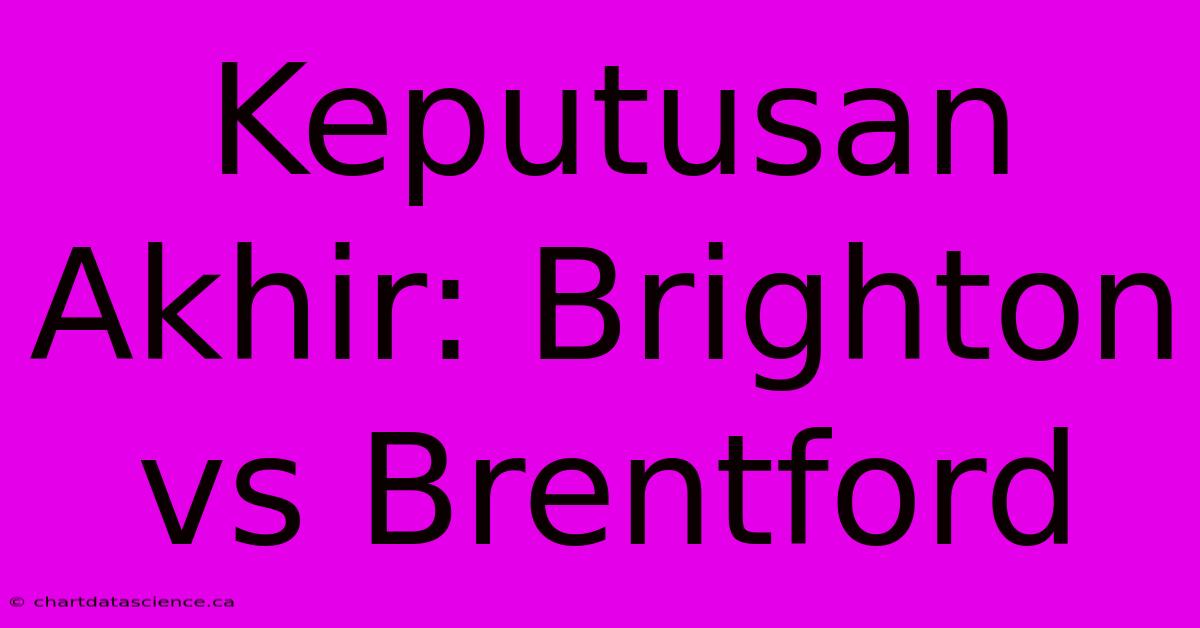 Keputusan Akhir: Brighton vs Brentford

© chartdatascience.ca